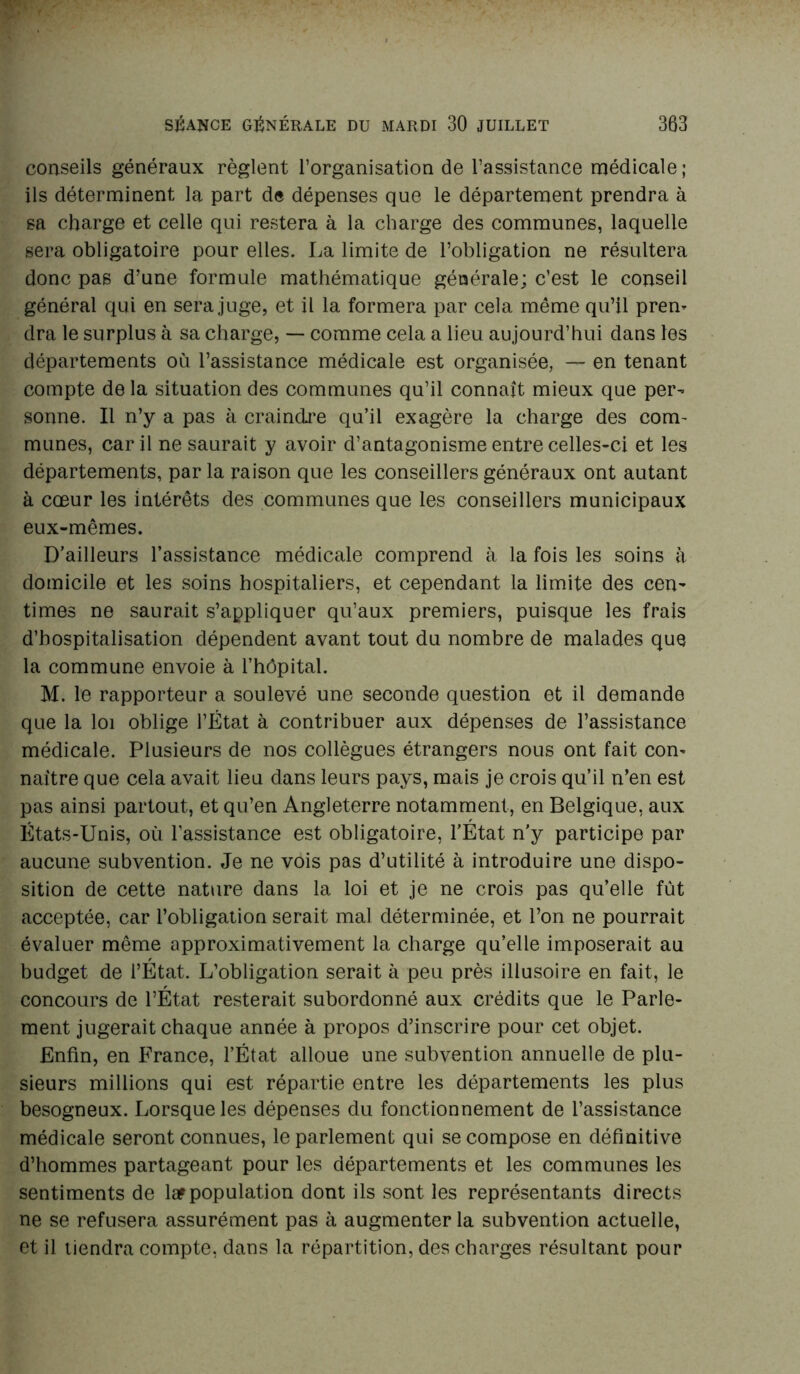 SÉANCE GÉNÉRALE DU MARDI 30 JUILLET 363

conseils généraux règlent l'organisation de l'assistance médicale; ils déterminent la part de dépenses que le département prendra à sa charge et celle qui restera à la charge des communes, laquelle sera obligatoire pour elles. La limite de l'obligation ne résultera donc pas d'une formule mathématique générale; c'est le conseil général qui en sera juge, et il la formera par cela même qu'il prendra le surplus à sa charge, — comme cela a lieu aujourd'hui dans les départements où l'assistance médicale est organisée, — en tenant compte de la situation des communes qu'il connaît mieux que personne. Il n'y a pas à craindre qu'il exagère la charge des communes, car il ne saurait y avoir d'antagonisme entre celles-ci et les départements, par la raison que les conseillers généraux ont autant à cœur les intérêts des communes que les conseillers municipaux eux-mêmes.

D'ailleurs l'assistance médicale comprend à la fois les soins à domicile et les soins hospitaliers, et cependant la limite des centimes ne saurait s'appliquer qu'aux premiers, puisque les frais d'hospitalisation dépendent avant tout du nombre de malades que la commune envoie à l'hôpital.

M. le rapporteur a soulevé une seconde question et il demande que la loi oblige l'État à contribuer aux dépenses de l'assistance médicale. Plusieurs de nos collègues étrangers nous ont fait connaître que cela avait lieu dans leurs pays, mais je crois qu'il n'en est pas ainsi partout, et qu'en Angleterre notamment, en Belgique, aux États-Unis, où l'assistance est obligatoire, l'État n'y participe par aucune subvention. Je ne vois pas d'utilité à introduire une disposition de cette nature dans la loi et je ne crois pas qu'elle fût acceptée, car l'obligation serait mal déterminée, et l'on ne pourrait évaluer même approximativement la charge qu'elle imposerait au budget de l'État. L'obligation serait à peu près illusoire en fait, le concours de l'État resterait subordonné aux crédits que le Parlement jugerait chaque année à propos d'inscrire pour cet objet.

Enfin, en France, l'État alloue une subvention annuelle de plusieurs millions qui est répartie entre les départements les plus besogneux. Lorsque les dépenses du fonctionnement de l'assistance médicale seront connues, le parlement qui se compose en définitive d'hommes partageant pour les départements et les communes les sentiments de la population dont ils sont les représentants directs ne se refusera assurément pas à augmenter la subvention actuelle, et il tiendra compte, dans la répartition, des charges résultant pour